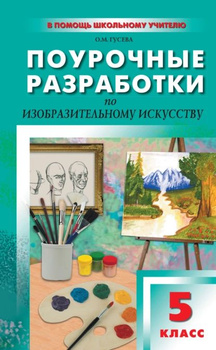 В ПОМОЩЬ ШКОЛЬНОМУ УЧИТЕЛЮ

О.М. ГУСЕВА

ПОУРОЧНЫЕ РАЗРАБОТКИ

по

ИЗОБРАЗИТЕЛЬНОМУ ИСКУССТВУ

5

КЛАСС